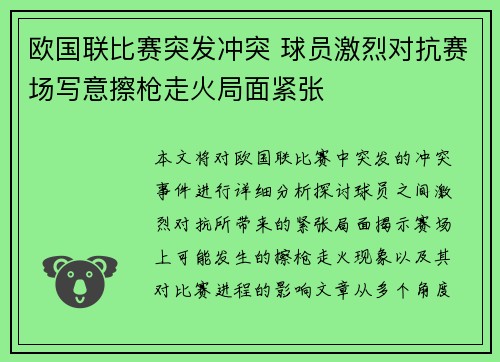 欧国联比赛突发冲突 球员激烈对抗赛场写意擦枪走火局面紧张

本文将对欧国联比赛中突发的冲突事件进行详细分析探讨球员之间激烈对抗所带来的紧张局面揭示赛场上可能发生的擦枪走火现象以及其对比赛进程的影响文章从多个角度